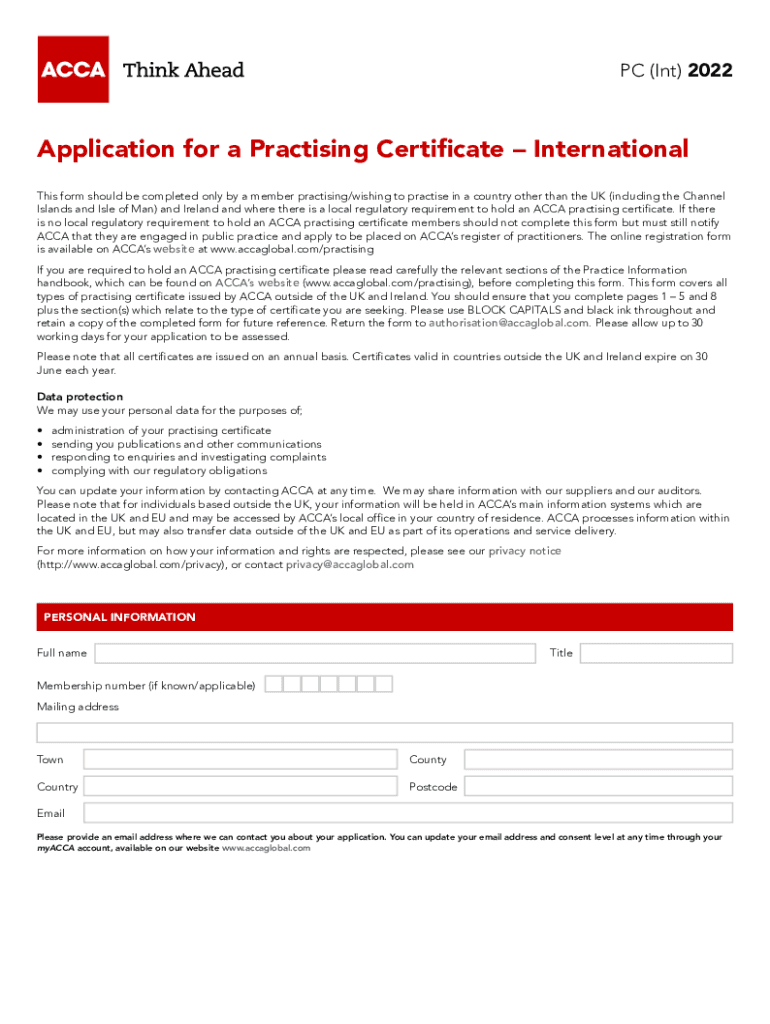 ACCA Think Ahead

PC (Int) 2022

Application for a Practising Certificate – International

This form should be completed only by a member practising/wishing to practise in a country other than the UK (including the Channel Islands and Isle of Man) and Ireland and where there is a local regulatory requirement to hold an ACCA practising certificate. If there is no local regulatory requirement to hold an ACCA practising certificate members should not complete this form but must still notify ACCA that they are engaged in public practice and apply to be placed on ACCA's register of practitioners. The online registration form is available on ACCA's website at www.accaglobal.com/practising

If you are required to hold an ACCA practising certificate please read carefully the relevant sections of the Practice Information handbook, which can be found on ACCA's website (www.accaglobal.com/practising), before completing this form. This form covers all types of practising certificate issued by ACCA outside of the UK and Ireland. You should ensure that you complete pages 1 – 5 and 8 plus the section(s) which relate to the type of certificate you are seeking. Please use BLOCK CAPITALS and black ink throughout and retain a copy of the completed form for future reference. Return the form to authorisation@accaglobal.com. Please allow up to 30 working days for your application to be assessed.

Please note that all certificates are issued on an annual basis. Certificates valid in countries outside the UK and Ireland expire on 30 June each year.

Data protection
We may use your personal data for the purposes of;

• administration of your practising certificate
• sending you publications and other communications
• responding to enquiries and investigating complaints
• complying with our regulatory obligations

You can update your information by contacting ACCA at any time. We may share information with our suppliers and our auditors. Please note that for individuals based outside the UK, your information will be held in ACCA's main information systems which are located in the UK and EU and may be accessed by ACCA's local office in your country of residence. ACCA processes information within the UK and EU, but may also transfer data outside of the UK and EU as part of its operations and service delivery.

For more information on how your information and rights are respected, please see our privacy notice (http://www.accaglobal.com/privacy), or contact privacy@accaglobal.com

PERSONAL INFORMATION

Full name
Title

Membership number (if known/applicable)

Mailing address

Town
County

Country
Postcode

Email

Please provide an email address where we can contact you about your application. You can update your email address and consent level at any time through your myACCA account, available on our website www.accaglobal.com